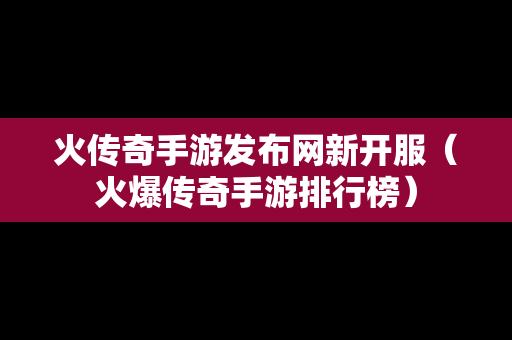 火传奇手游发布网新开服（火爆传奇手游排行榜）